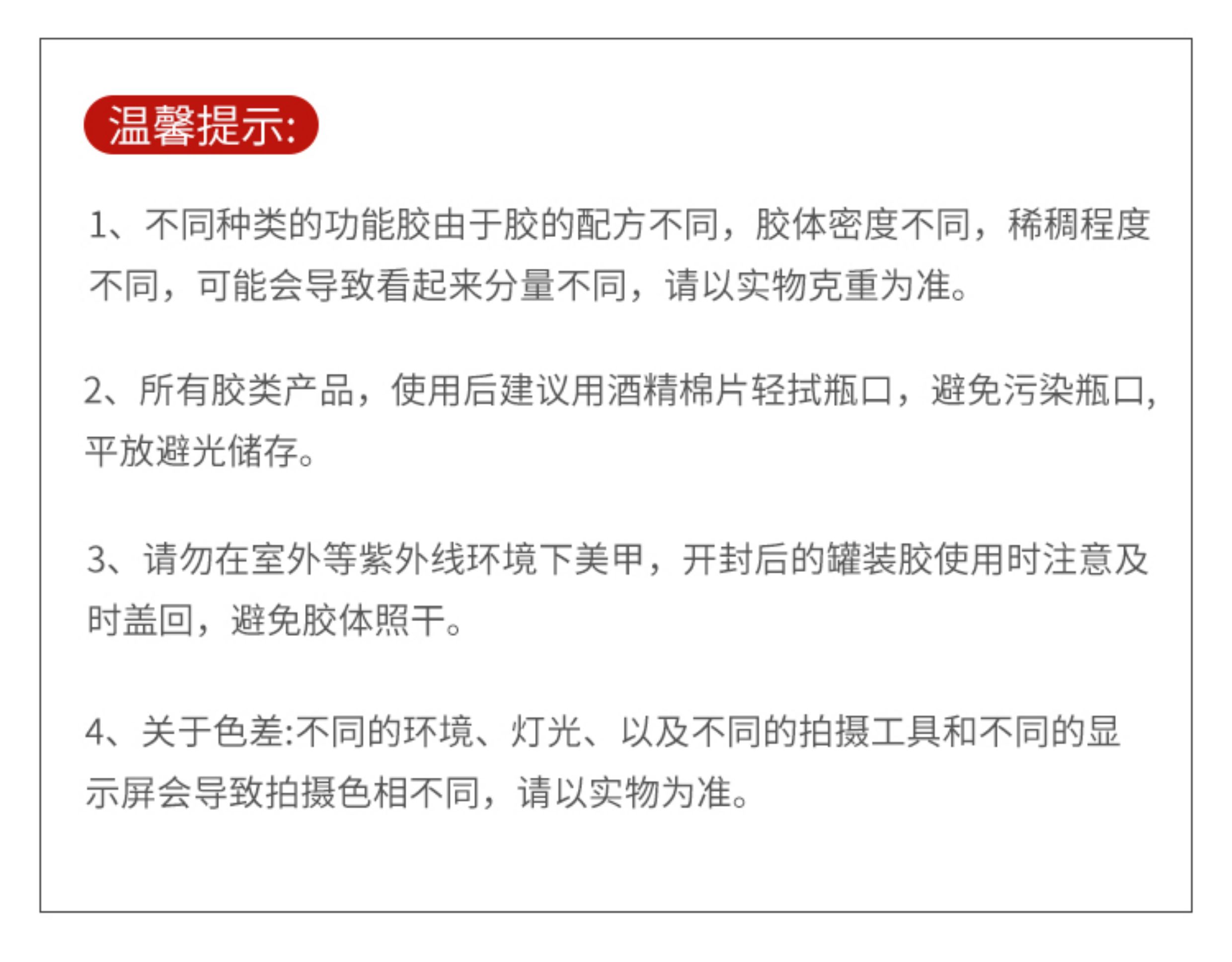 温馨提示:

1、不同种类的功能胶由于胶的配方不同，胶体密度不同，稀稠程度不同，可能会导致看起来分量不同，请以实物克重为准。

2、所有胶类产品，使用后建议用酒精棉片轻拭瓶口，避免污染瓶口，平放避光储存。

3、请勿在室外等紫外线环境下美甲，开封后的罐装胶使用时注意及时盖回，避免胶体照干。

4、关于色差:不同的环境、灯光、以及不同的拍摄工具和不同的显示屏会导致拍摄色相不同，请以实物为准。